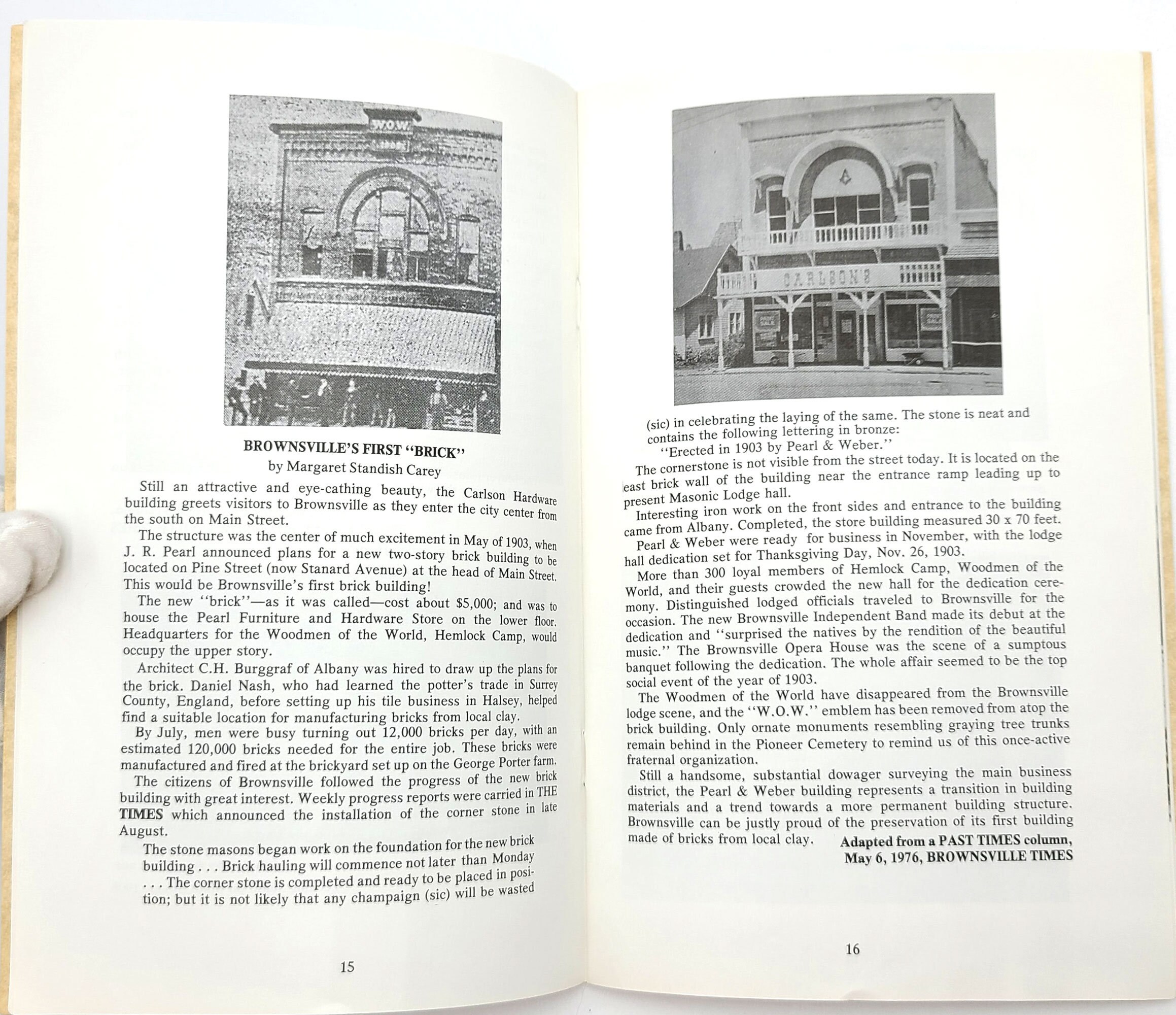 W.O.W.

BROWNSVILLE'S FIRST "BRICK"
by Margaret Standish Carey

Still an attractive and eye-cathing beauty, the Carlson Hardware building greets visitors to Brownsville as they enter the city center from the south on Main Street.

The structure was the center of much excitement in May of 1903, when J. R. Pearl announced plans for a new two-story brick building to be located on Pine Street (now Stanard Avenue) at the head of Main Street. This would be Brownsville's first brick building!

The new "brick"—as it was called—cost about $5,000; and was to house the Pearl Furniture and Hardware Store on the lower floor. Headquarters for the Woodmen of the World, Hemlock Camp, would occupy the upper story.

Architect C.H. Burggraf of Albany was hired to draw up the plans for the brick. Daniel Nash, who had learned the potter's trade in Surrey County, England, before setting up his tile business in Halsey, helped find a suitable location for manufacturing bricks from local clay.

By July, men were busy turning out 12,000 bricks per day, with an estimated 120,000 bricks needed for the entire job. These bricks were manufactured and fired at the brickyard set up on the George Porter farm.

The citizens of Brownsville followed the progress of the new brick building with great interest. Weekly progress reports were carried in THE TIMES which announced the installation of the corner stone in late August.

The stone masons began work on the foundation for the new brick building . . . Brick hauling will commence not later than Monday . . . The corner stone is completed and ready to be placed in position; but it is not likely that any champaign (sic) will be wasted

15

CARLSON'S

(sic) in celebrating the laying of the same. The stone is neat and contains the following lettering in bronze:
"Erected in 1903 by Pearl & Weber."

The cornerstone is not visible from the street today. It is located on the east brick wall of the building near the entrance ramp leading up to present Masonic Lodge hall.

Interesting iron work on the front sides and entrance to the building came from Albany. Completed, the store building measured 30 x 70 feet.

Pearl & Weber were ready for business in November, with the lodge hall dedication set for Thanksgiving Day, Nov. 26, 1903.

More than 300 loyal members of Hemlock Camp, Woodmen of the World, and their guests crowded the new hall for the dedication ceremony. Distinguished lodged officials traveled to Brownsville for the occasion. The new Brownsville Independent Band made its debut at the dedication and "surprised the natives by the rendition of the beautiful music." The Brownsville Opera House was the scene of a sumptous banquet following the dedication. The whole affair seemed to be the top social event of the year of 1903.

The Woodmen of the World have disappeared from the Brownsville lodge scene, and the "W.O.W." emblem has been removed from atop the brick building. Only ornate monuments resembling graying tree trunks remain behind in the Pioneer Cemetery to remind us of this once-active fraternal organization.

Still a handsome, substantial dowager surveying the main business district, the Pearl & Weber building represents a transition in building materials and a trend towards a more permanent building structure. Brownsville can be justly proud of the preservation of its first building made of bricks from local clay.

Adapted from a PAST TIMES column, May 6, 1976, BROWNSVILLE TIMES

16